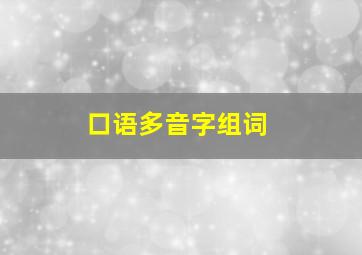 口语多音字组词